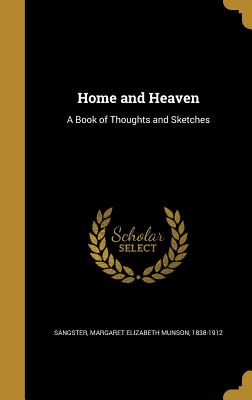 Home and Heaven

A Book of Thoughts and Sketches

Scholar
SELECT

SANGSTER, MARGARET ELIZABETH MUNSON, 1838-1912